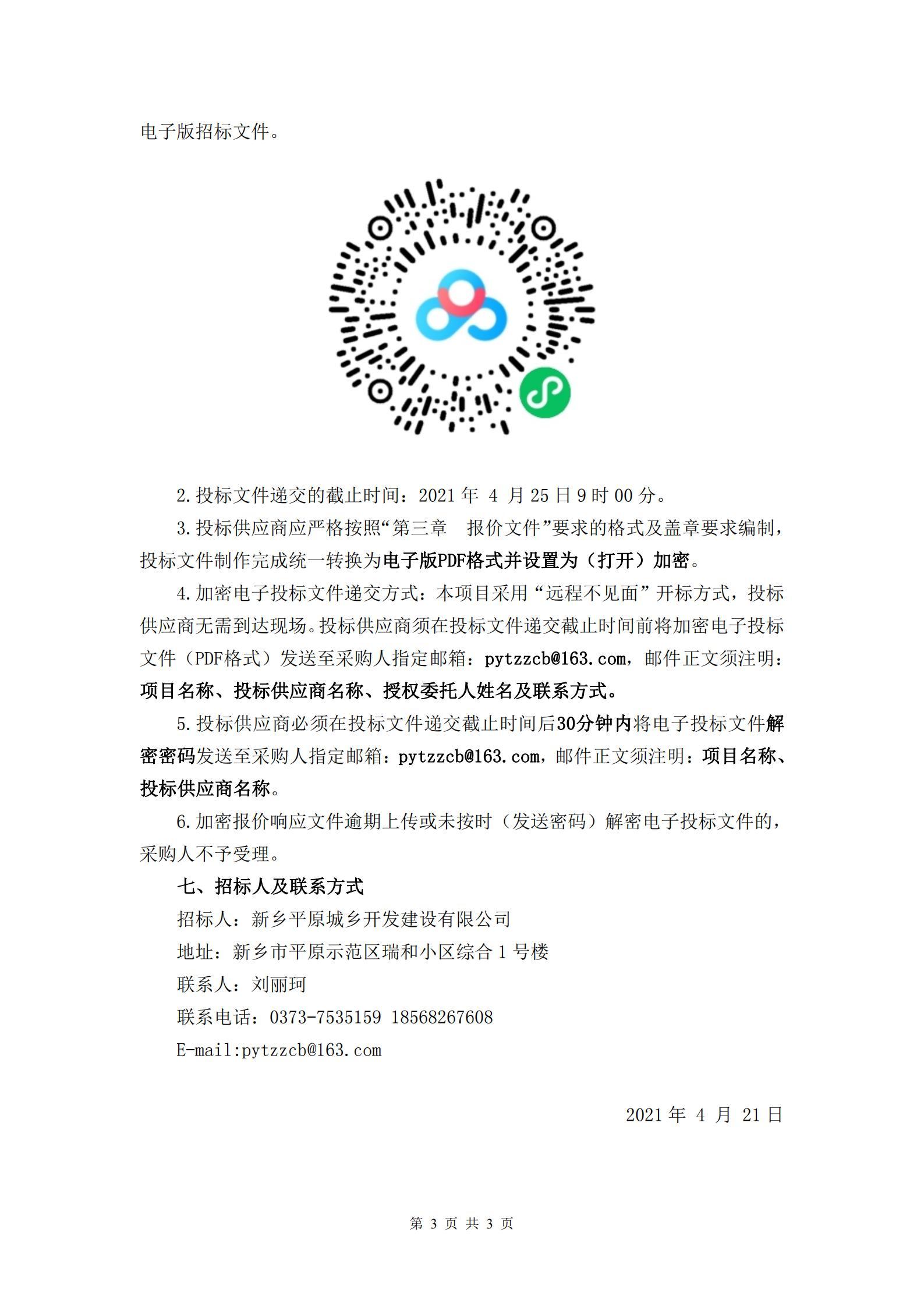 电子版招标文件。

2.投标文件递交的截止时间：2021 年 4 月 25 日 9 时 00 分。

3.投标供应商应严格按照“第三章　报价文件”要求的格式及盖章要求编制，投标文件制作完成统一转换为电子版PDF格式并设置为（打开）加密。

4.加密电子投标文件递交方式：本项目采用“远程不见面”开标方式，投标供应商无需到达现场。投标供应商须在投标文件递交截止时间前将加密电子投标文件（PDF格式）发送至采购人指定邮箱：pytzzcb@163.com，邮件正文须注明：项目名称、投标供应商名称、授权委托人姓名及联系方式。

5.投标供应商必须在投标文件递交截止时间后30分钟内将电子投标文件解密密码发送至采购人指定邮箱：pytzzcb@163.com，邮件正文须注明：项目名称、投标供应商名称。

6.加密报价响应文件逾期上传或未按时（发送密码）解密电子投标文件的，采购人不予受理。

七、招标人及联系方式

招标人：新乡平原城乡开发建设有限公司

地址：新乡市平原示范区瑞和小区综合 1 号楼

联系人：刘丽珂

联系电话：0373-7535159 18568267608

E-mail:pytzzcb@163.com

2021 年 4 月 21 日

第 3 页 共 3 页